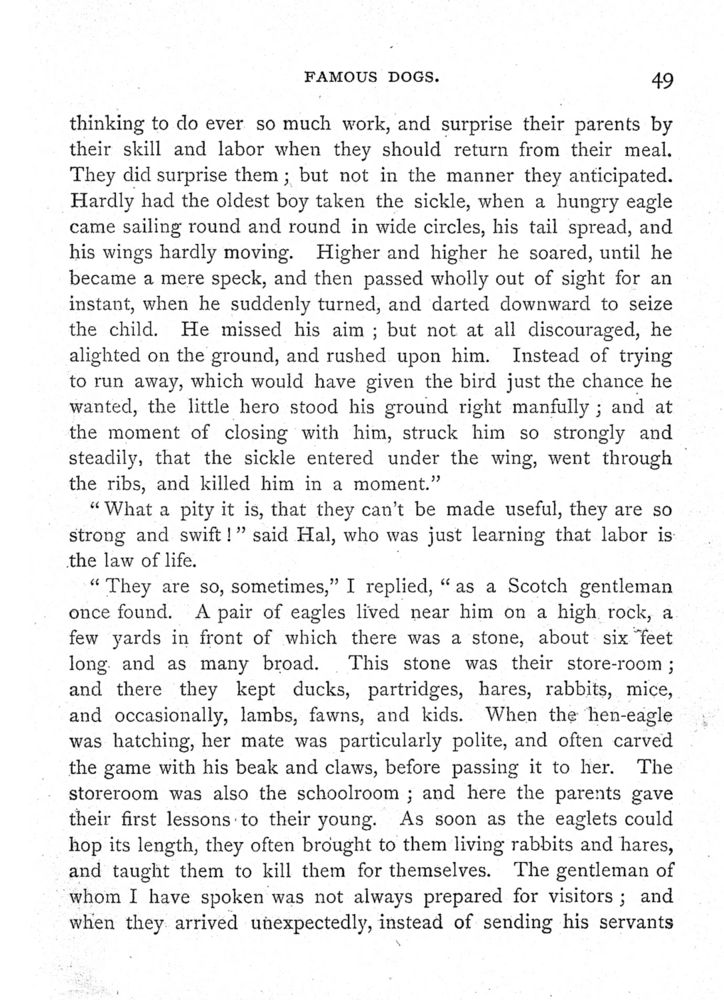 FAMOUS DOGS. 49

thinking to do ever so much work, and surprise their parents by their skill and labor when they should return from their meal. They did surprise them; but not in the manner they anticipated. Hardly had the oldest boy taken the sickle, when a hungry eagle came sailing round and round in wide circles, his tail spread, and his wings hardly moving. Higher and higher he soared, until he became a mere speck, and then passed wholly out of sight for an instant, when he suddenly turned, and darted downward to seize the child. He missed his aim; but not at all discouraged, he alighted on the ground, and rushed upon him. Instead of trying to run away, which would have given the bird just the chance he wanted, the little hero stood his ground right manfully; and at the moment of closing with him, struck him so strongly and steadily, that the sickle entered under the wing, went through the ribs, and killed him in a moment."

"What a pity it is, that they can't be made useful, they are so strong and swift!" said Hal, who was just learning that labor is the law of life.

"They are so, sometimes," I replied, "as a Scotch gentleman once found. A pair of eagles lived near him on a high rock, a few yards in front of which there was a stone, about six feet long and as many broad. This stone was their store-room; and there they kept ducks, partridges, hares, rabbits, mice, and occasionally, lambs, fawns, and kids. When the hen-eagle was hatching, her mate was particularly polite, and often carved the game with his beak and claws, before passing it to her. The storeroom was also the schoolroom; and here the parents gave their first lessons to their young. As soon as the eaglets could hop its length, they often brought to them living rabbits and hares, and taught them to kill them for themselves. The gentleman of whom I have spoken was not always prepared for visitors; and when they arrived unexpectedly, instead of sending his servants